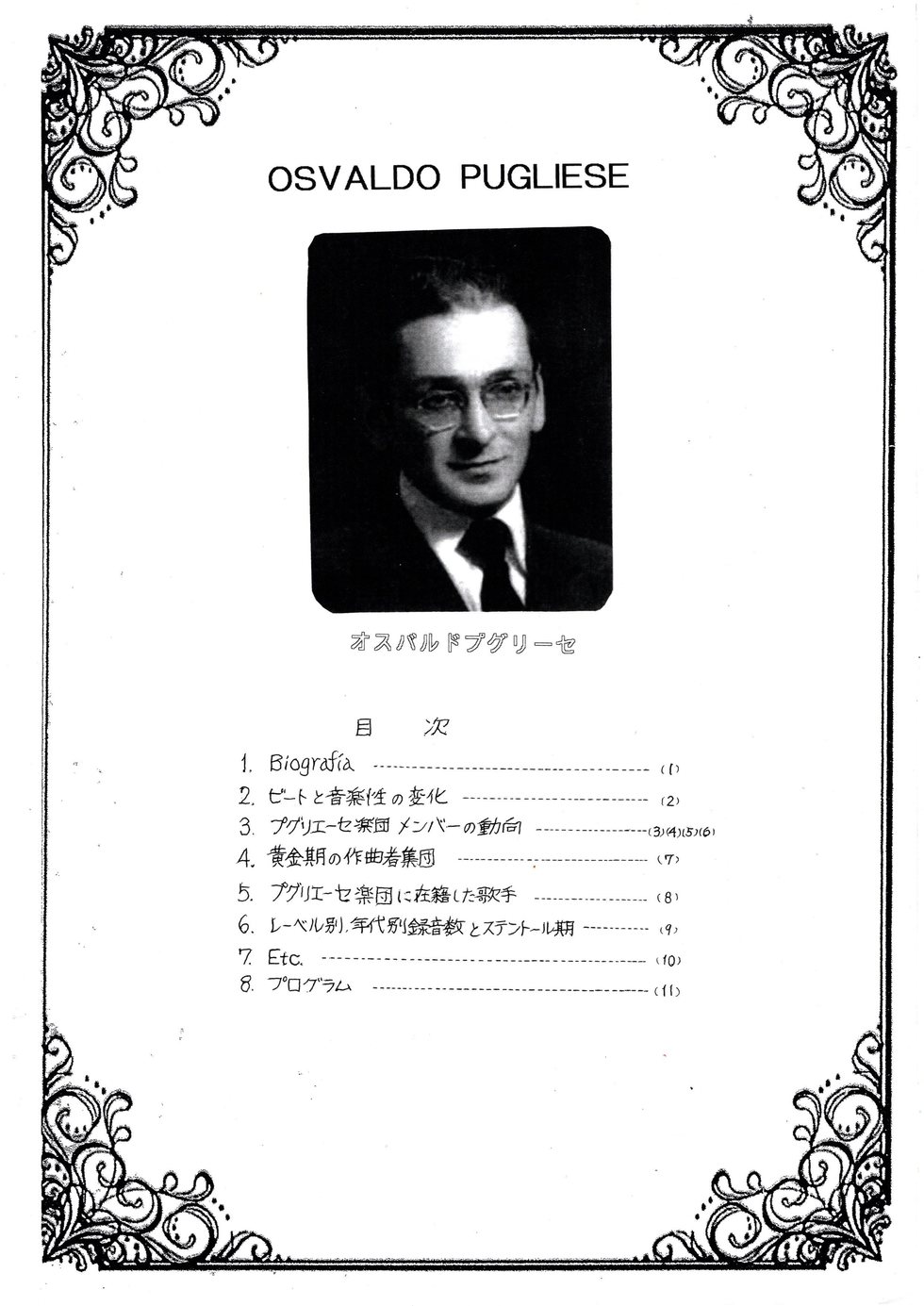 OSVALDO PUGLIESE

オスバルドプグリーセ

目 次

1. Biografía (1)
2. ビートと音楽性の変化 (2)
3. プグリエーセ楽団メンバーの動向 (3)(4)(5)(6)
4. 黄金期の作曲者集団 (7)
5. プグリエーセ楽団に在籍した歌手 (8)
6. レーベル別,年代別録音数とステントール期 (9)
7. Etc. (10)
8. プログラム (11)